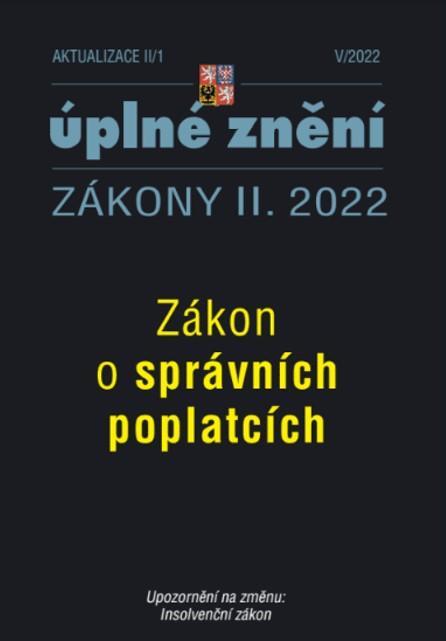 AKTUALIZACE II/1

V/2022

úplné znění

ZÁKONY II. 2022

Zákon o správních poplatcích

Upozornění na změnu:
Insolvenční zákon